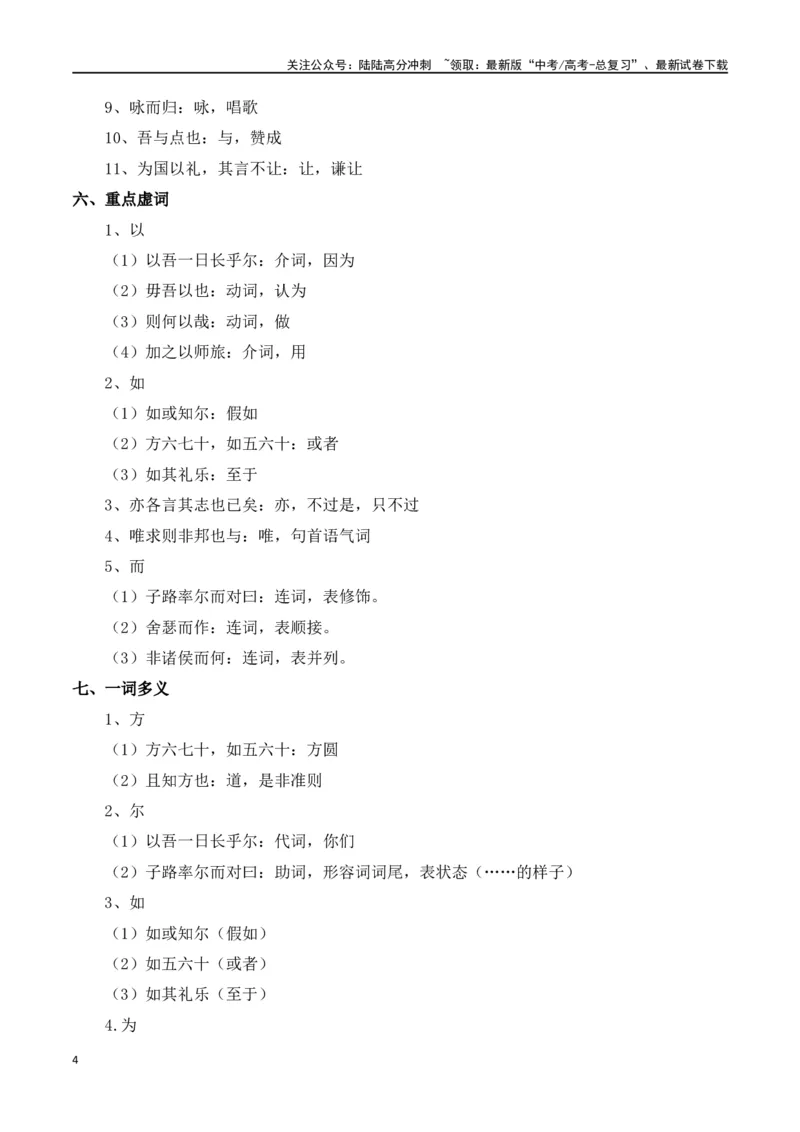 关注公众号：陆陆高分冲刺 ~领取：最新版“中考/高考-总复习”、最新试卷下载

9、咏而归：咏，唱歌

10、吾与点也：与，赞成

11、为国以礼，其言不让：让，谦让

六、重点虚词

1、以

（1）以吾一日长乎尔：介词，因为

（2）毋吾以也：动词，认为

（3）则何以哉：动词，做

（4）加之以师旅：介词，用

2、如

（1）如或知尔：假如

（2）方六七十，如五六十：或者

（3）如其礼乐：至于

3、亦各言其志也已矣：亦，不过是，只不过

4、唯求则非邦也与：唯，句首语气词

5、而

（1）子路率尔而对曰：连词，表修饰。

（2）舍瑟而作：连词，表顺接。

（3）非诸侯而何：连词，表并列。

七、一词多义

1、方

（1）方六七十，如五六十：方圆

（2）且知方也：道，是非准则

2、尔

（1）以吾一日长乎尔：代词，你们

（2）子路率尔而对曰：助词，形容词词尾，表状态（……的样子）

3、如

（1）如或知尔（假如）

（2）如五六十（或者）

（3）如其礼乐（至于）

4.为

4